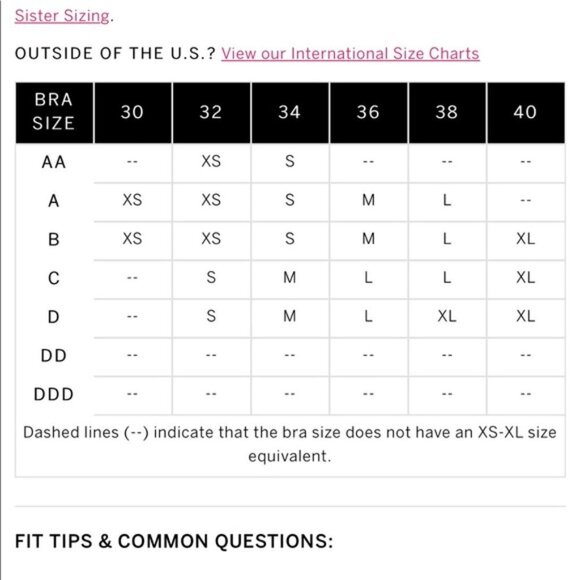 Sister Sizing.

OUTSIDE OF THE U.S.? View our International Size Charts

| BRA SIZE | 30 | 32 | 34 | 36 | 38 | 40 |
|---|---|---|---|---|---|---|
| AA | -- | XS | S | -- | -- | -- |
| A | XS | XS | S | M | L | -- |
| B | XS | XS | S | M | L | XL |
| C | -- | S | M | L | L | XL |
| D | -- | S | M | L | XL | XL |
| DD | -- | -- | -- | -- | -- | -- |
| DDD | -- | -- | -- | -- | -- | -- |

Dashed lines (--) indicate that the bra size does not have an XS-XL size equivalent.

FIT TIPS & COMMON QUESTIONS: